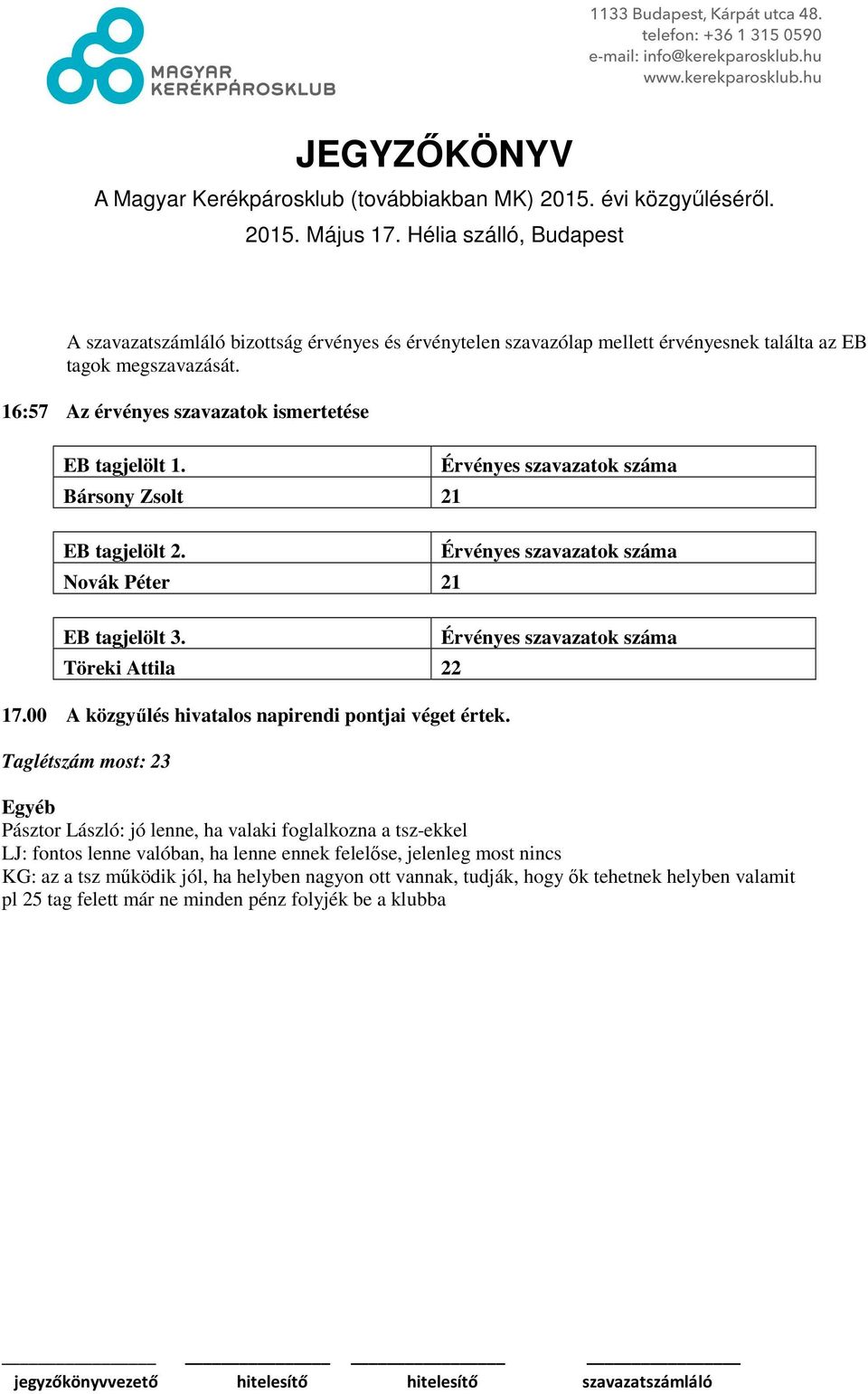 MAGYAR KERÉKPÁROSKLUB

1133 Budapest, Kárpát utca 48.
telefon: +36 1 315 0590
e-mail: info@kerekparosklub.hu
www.kerekparosklub.hu

JEGYZŐKÖNYV

A Magyar Kerékpárosklub (továbbiakban MK) 2015. évi közgyűléséről.
2015. Május 17. Hélia szálló, Budapest

A szavazatszámláló bizottság érvényes és érvénytelen szavazólap mellett érvényesnek találta az EB tagok megszavazását.

16:57 Az érvényes szavazatok ismertetése

| EB tagjelölt 1. | Érvényes szavazatok száma |
|---|---|
| Bársony Zsolt | 21 |

| EB tagjelölt 2. | Érvényes szavazatok száma |
|---|---|
| Novák Péter | 21 |

| EB tagjelölt 3. | Érvényes szavazatok száma |
|---|---|
| Töreki Attila | 22 |

17.00 A közgyűlés hivatalos napirendi pontjai véget értek.

Taglétszám most: 23

Egyéb
Pásztor László: jó lenne, ha valaki foglalkozna a tsz-ekkel
LJ: fontos lenne valóban, ha lenne ennek felelőse, jelenleg most nincs
KG: az a tsz működik jól, ha helyben nagyon ott vannak, tudják, hogy ők tehetnek helyben valamit
pl 25 tag felett már ne minden pénz folyjék be a klubba

jegyzőkönyvvezető hitelesítő hitelesítő szavazatszámláló